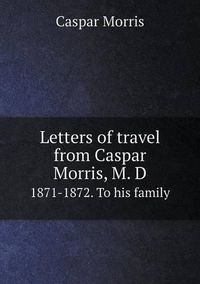 Caspar Morris

Letters of travel from Caspar Morris, M. D

1871-1872. To his family